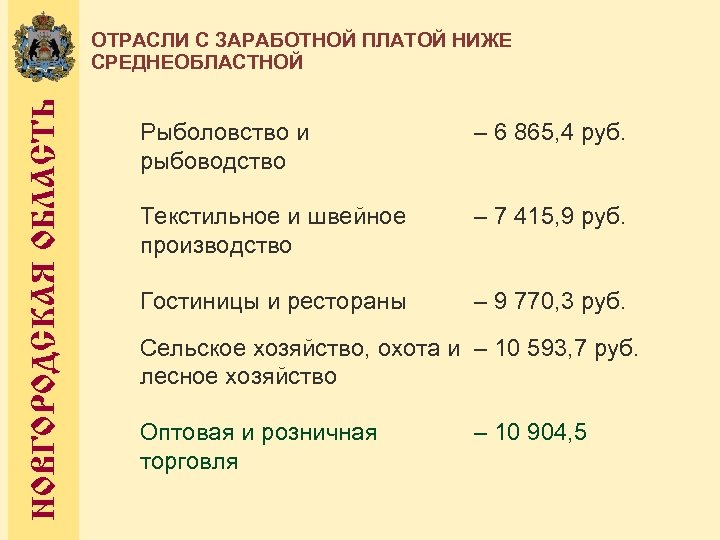 НОВГОРОДСКАЯ ОБЛАСТЬ

ОТРАСЛИ С ЗАРАБОТНОЙ ПЛАТОЙ НИЖЕ СРЕДНЕОБЛАСТНОЙ

| | |
|---|---|
| Рыболовство и рыбоводство | – 6 865,4 руб. |
| Текстильное и швейное производство | – 7 415,9 руб. |
| Гостиницы и рестораны | – 9 770,3 руб. |
| Сельское хозяйство, охота и лесное хозяйство | – 10 593,7 руб. |
| Оптовая и розничная торговля | – 10 904,5 |